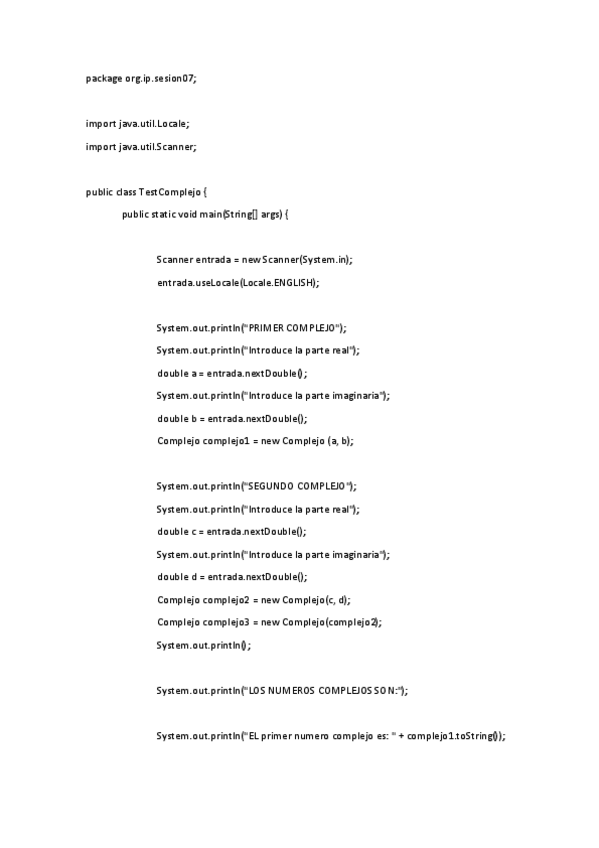 package org.ip.sesion07;

import java.util.Locale;

import java.util.Scanner;

public class TestComplejo {

public static void main(String[] args) {

Scanner entrada = new Scanner(System.in);

entrada.useLocale(Locale.ENGLISH);

System.out.println("PRIMER COMPLEJO");

System.out.println("Introduce la parte real");

double a = entrada.nextDouble();

System.out.println("Introduce la parte imaginaria");

double b = entrada.nextDouble();

Complejo complejo1 = new Complejo (a, b);

System.out.println("SEGUNDO COMPLEJO");

System.out.println("Introduce la parte real");

double c = entrada.nextDouble();

System.out.println("Introduce la parte imaginaria");

double d = entrada.nextDouble();

Complejo complejo2 = new Complejo(c, d);

Complejo complejo3 = new Complejo(complejo2);

System.out.println();

System.out.println("LOS NUMEROS COMPLEJOS SON:");

System.out.println("EL primer numero complejo es: " + complejo1.toString());